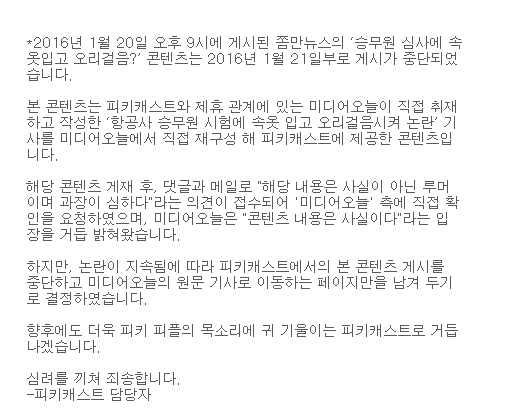 *2016년 1월 20일 오후 9시에 게시된 쫌만뉴스의 '승무원 심사에 속옷입고 오리걸음?' 콘텐츠는 2016년 1월 21일부로 게시가 중단되었습니다.

본 콘텐츠는 피키캐스트와 제휴 관계에 있는 미디어오늘이 직접 취재하고 작성한 '항공사 승무원 시험에 속옷 입고 오리걸음시켜 논란' 기사를 미디어오늘에서 직접 재구성 해 피키캐스트에 제공한 콘텐츠입니다.

해당 콘텐츠 게재 후, 댓글과 메일로 "해당 내용은 사실이 아닌 루머이며 과장이 심하다"라는 의견이 접수되어 '미디어오늘' 측에 직접 확인을 요청하였으며, 미디어오늘은 "콘텐츠 내용은 사실이다"라는 입장을 거듭 밝혀왔습니다.

하지만, 논란이 지속됨에 따라 피키캐스트에서의 본 콘텐츠 게시를 중단하고 미디어오늘의 원문 기사로 이동하는 페이지만을 남겨 두기로 결정하였습니다.

향후에도 더욱 피키 피플의 목소리에 귀 기울이는 피키캐스트로 거듭나겠습니다.

심려를 끼쳐 죄송합니다.
-피키캐스트 담당자